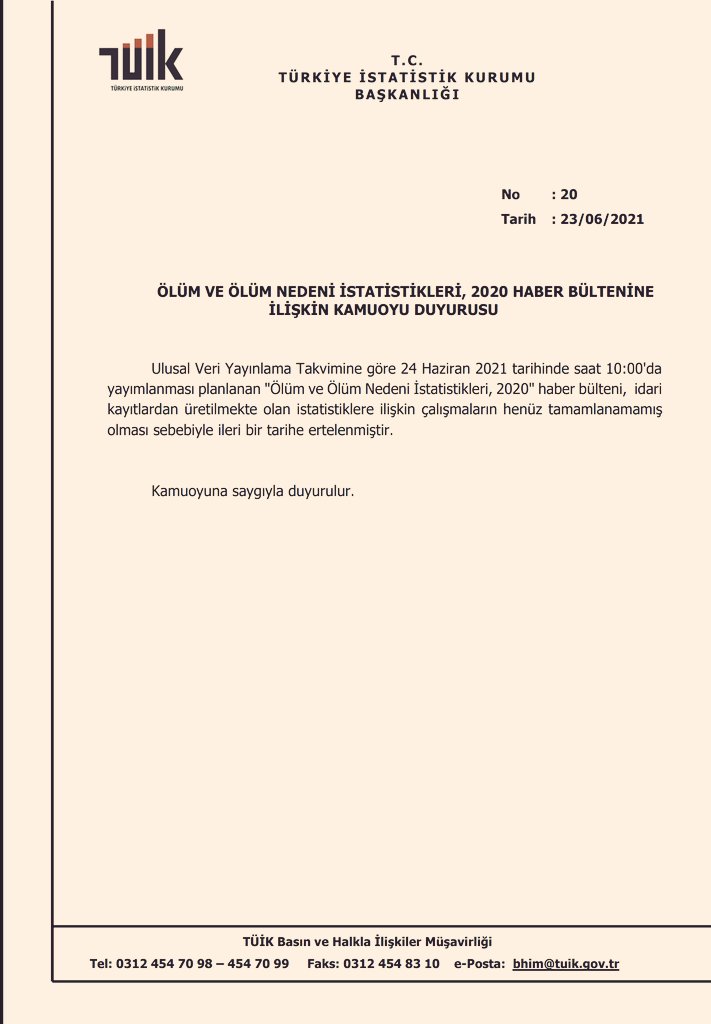 TÜİK
TÜRKİYE İSTATİSTİK KURUMU

T.C.
TÜRKİYE İSTATİSTİK KURUMU
BAŞKANLIĞI

No : 20
Tarih : 23/06/2021

ÖLÜM VE ÖLÜM NEDENİ İSTATİSTİKLERİ, 2020 HABER BÜLTENİNE İLİŞKİN KAMUOYU DUYURUSU

Ulusal Veri Yayınlama Takvimine göre 24 Haziran 2021 tarihinde saat 10:00'da yayımlanması planlanan "Ölüm ve Ölüm Nedeni İstatistikleri, 2020" haber bülteni, idari kayıtlardan üretilmekte olan istatistiklere ilişkin çalışmaların henüz tamamlanamamış olması sebebiyle ileri bir tarihe ertelenmiştir.

Kamuoyuna saygıyla duyurulur.

TÜİK Basın ve Halkla İlişkiler Müşavirliği
Tel: 0312 454 70 98 – 454 70 99 Faks: 0312 454 83 10 e-Posta: bhim@tuik.gov.tr